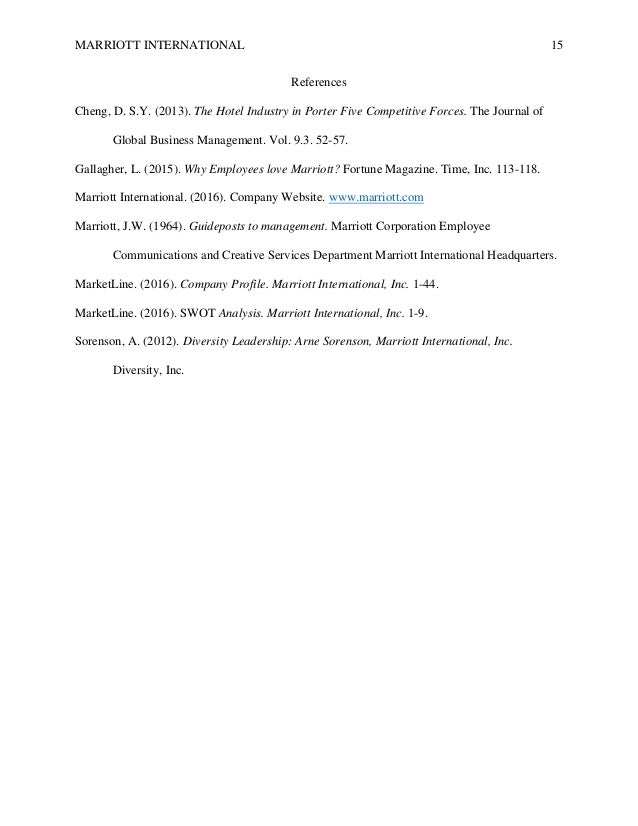 MARRIOTT INTERNATIONAL 15

References

Cheng, D. S.Y. (2013). The Hotel Industry in Porter Five Competitive Forces. The Journal of Global Business Management. Vol. 9.3. 52-57.

Gallagher, L. (2015). Why Employees love Marriott? Fortune Magazine. Time, Inc. 113-118.

Marriott International. (2016). Company Website. www.marriott.com

Marriott, J.W. (1964). Guideposts to management. Marriott Corporation Employee Communications and Creative Services Department Marriott International Headquarters.

MarketLine. (2016). Company Profile. Marriott International, Inc. 1-44.

MarketLine. (2016). SWOT Analysis. Marriott International, Inc. 1-9.

Sorenson, A. (2012). Diversity Leadership: Arne Sorenson, Marriott International, Inc. Diversity, Inc.